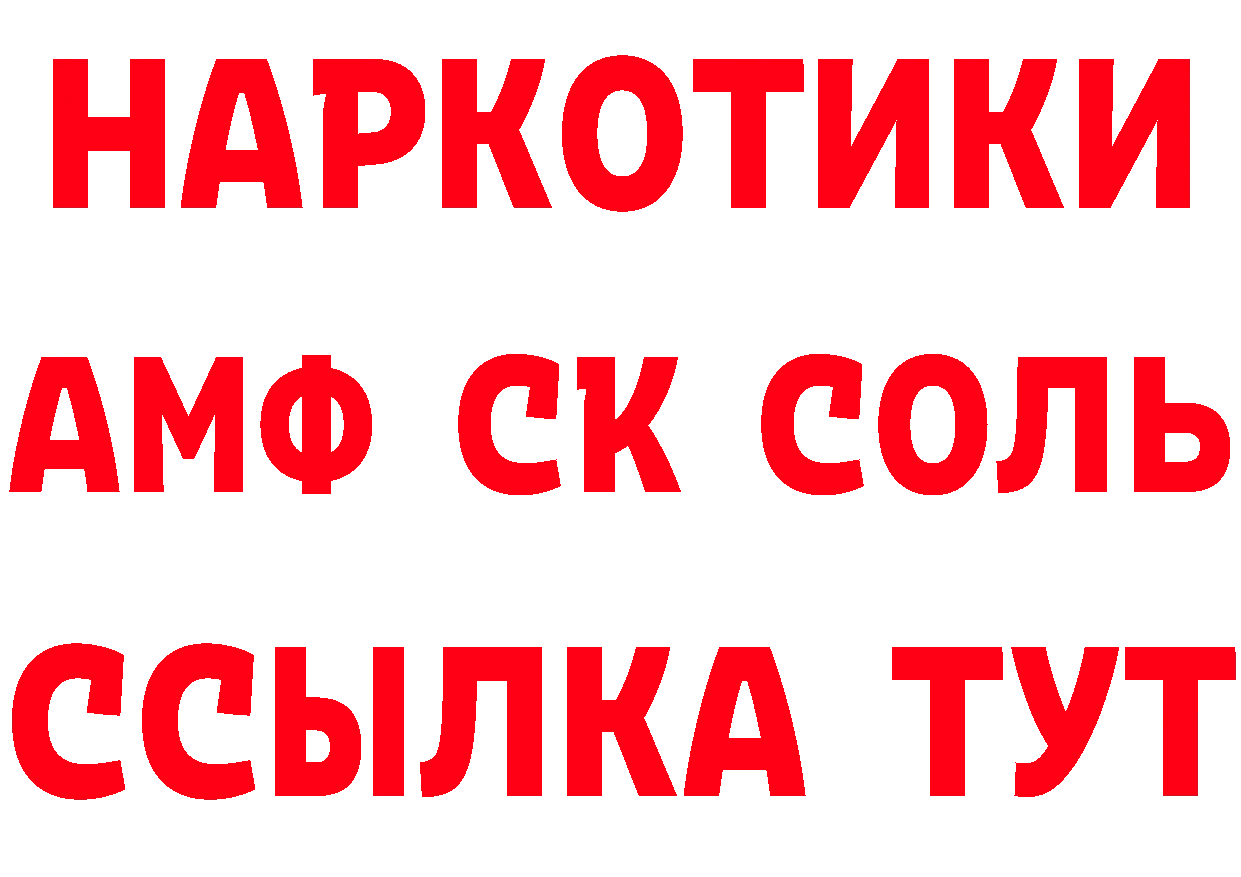 НАРКОТИКИ

АМФ СК СОЛЬ

ССЫЛКА ТУТ